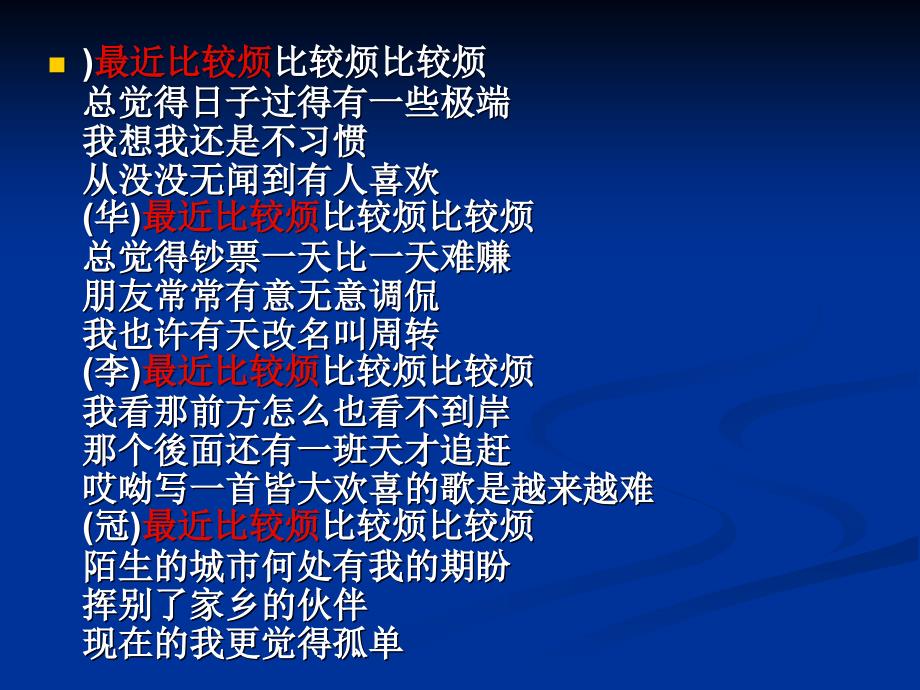 )最近比较烦比较烦比较烦
总觉得日子过得有一些极端
我想我还是不习惯
从没没无闻到有人喜欢
(华)最近比较烦比较烦比较烦
总觉得钞票一天比一天难赚
朋友常常有意无意调侃
我也许有天改名叫周转
(李)最近比较烦比较烦比较烦
我看那前方怎么也看不到岸
那个後面还有一班天才追赶
哎呦写一首皆大欢喜的歌是越来越难
(冠)最近比较烦比较烦比较烦
陌生的城市何处有我的期盼
挥别了家乡的伙伴
现在的我更觉得孤单